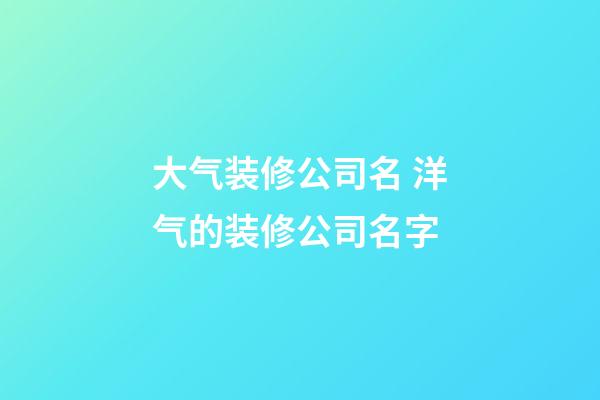 大气装修公司名 洋气的装修公司名字